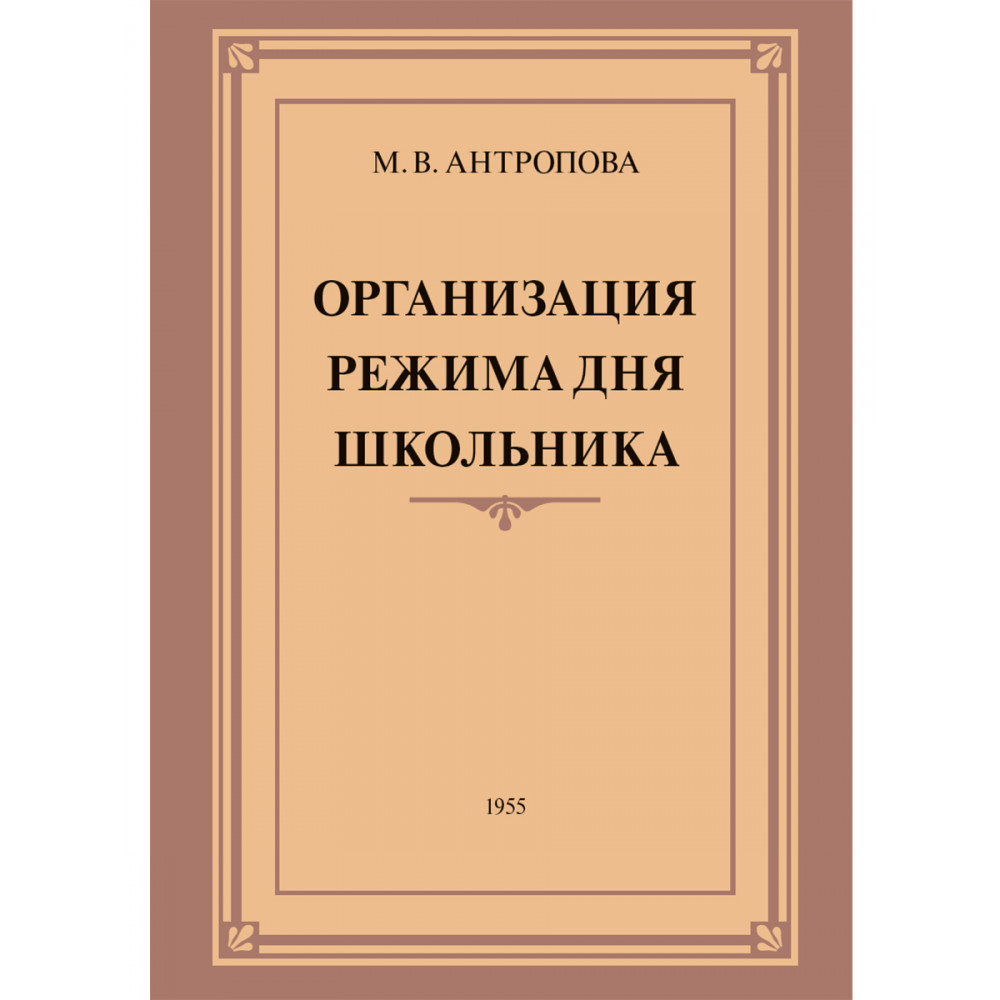 М. В. АНТРОПОВА

ОРГАНИЗАЦИЯ РЕЖИМА ДНЯ ШКОЛЬНИКА

1955